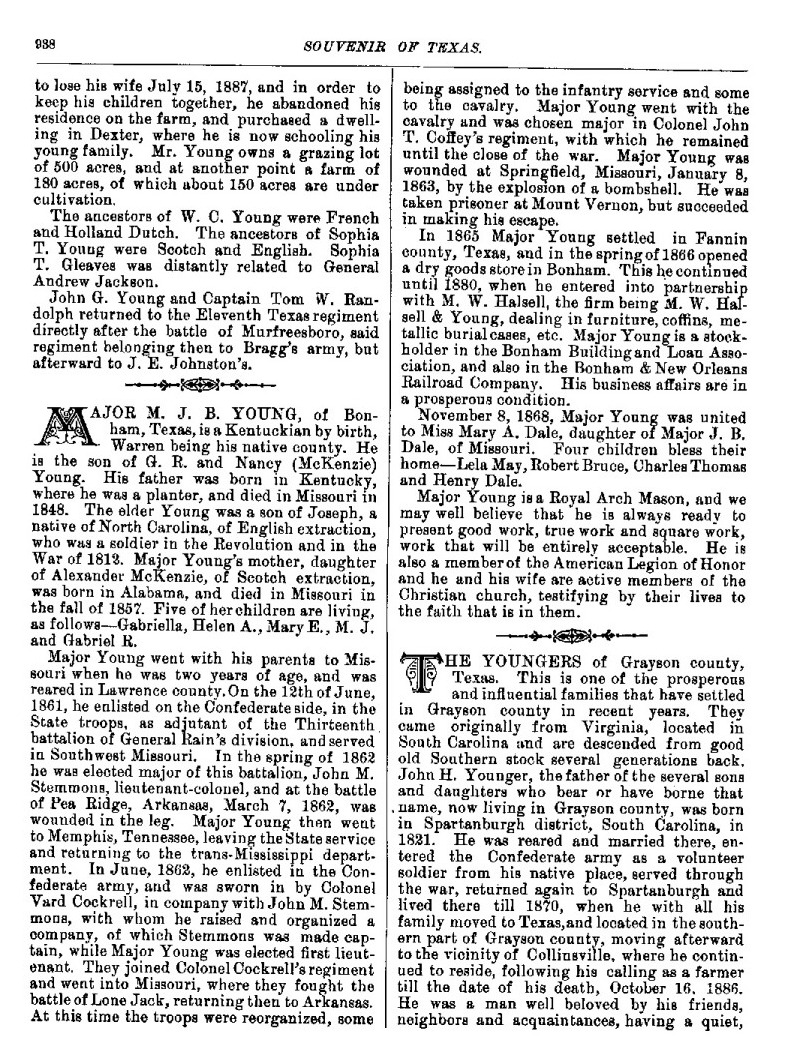 938 SOUVENIR OF TEXAS.

to lose his wife July 15, 1887, and in order to keep his children together, he abandoned his residence on the farm, and purchased a dwelling in Dexter, where he is now schooling his young family. Mr. Young owns a grazing lot of 500 acres, and at another point a farm of 180 acres, of which about 150 acres are under cultivation.

The ancestors of W. C. Young were French and Holland Dutch. The ancestors of Sophia T. Young were Scotch and English. Sophia T. Gleaves was distantly related to General Andrew Jackson.

John G. Young and Captain Tom W. Randolph returned to the Eleventh Texas regiment directly after the battle of Murfreesboro, said regiment belonging then to Bragg's army, but afterward to J. E. Johnston's.

MAJOR M. J. B. YOUNG, of Bonham, Texas, is a Kentuckian by birth, Warren being his native county. He is the son of G. R. and Nancy (McKenzie) Young. His father was born in Kentucky, where he was a planter, and died in Missouri in 1848. The elder Young was a son of Joseph, a native of North Carolina, of English extraction, who was a soldier in the Revolution and in the War of 1812. Major Young's mother, daughter of Alexander McKenzie, of Scotch extraction, was born in Alabama, and died in Missouri in the fall of 1857. Five of her children are living, as follows—Gabriella, Helen A., Mary E., M. J. and Gabriel R.

Major Young went with his parents to Missouri when he was two years of age, and was reared in Lawrence county. On the 12th of June, 1861, he enlisted on the Confederate side, in the State troops, as adjutant of the Thirteenth battalion of General Rain's division, and served in Southwest Missouri. In the spring of 1862 he was elected major of this battalion, John M. Stemmons, lieutenant-colonel, and at the battle of Pea Ridge, Arkansas, March 7, 1862, was wounded in the leg. Major Young then went to Memphis, Tennessee, leaving the State service and returning to the trans-Mississippi department. In June, 1862, he enlisted in the Confederate army, and was sworn in by Colonel Vard Cockrell, in company with John M. Stemmons, with whom he raised and organized a company, of which Stemmons was made captain, while Major Young was elected first lieutenant. They joined Colonel Cockrell's regiment and went into Missouri, where they fought the battle of Lone Jack, returning then to Arkansas. At this time the troops were reorganized, some being assigned to the infantry service and some to the cavalry. Major Young went with the cavalry and was chosen major in Colonel John T. Coffey's regiment, with which he remained until the close of the war. Major Young was wounded at Springfield, Missouri, January 8, 1863, by the explosion of a bombshell. He was taken prisoner at Mount Vernon, but succeeded in making his escape.

In 1865 Major Young settled in Fannin county, Texas, and in the spring of 1866 opened a dry goods store in Bonham. This he continued until 1880, when he entered into partnership with M. W. Halsell, the firm being M. W. Halsell & Young, dealing in furniture, coffins, metallic burial cases, etc. Major Young is a stockholder in the Bonham Building and Loan Association, and also in the Bonham & New Orleans Railroad Company. His business affairs are in a prosperous condition.

November 8, 1868, Major Young was united to Miss Mary A. Dale, daughter of Major J. B. Dale, of Missouri. Four children bless their home—Lela May, Robert Bruce, Charles Thomas and Henry Dale.

Major Young is a Royal Arch Mason, and we may well believe that he is always ready to present good work, true work and square work, work that will be entirely acceptable. He is also a member of the American Legion of Honor and he and his wife are active members of the Christian church, testifying by their lives to the faith that is in them.

THE YOUNGERS of Grayson county, Texas. This is one of the prosperous and influential families that have settled in Grayson county in recent years. They came originally from Virginia, located in South Carolina and are descended from good old Southern stock several generations back. John H. Younger, the father of the several sons and daughters who bear or have borne that name, now living in Grayson county, was born in Spartanburgh district, South Carolina, in 1821. He was reared and married there, entered the Confederate army as a volunteer soldier from his native place, served through the war, returned again to Spartanburgh and lived there till 1870, when he with all his family moved to Texas, and located in the southern part of Grayson county, moving afterward to the vicinity of Collinsville, where he continued to reside, following his calling as a farmer till the date of his death, October 16, 1886. He was a man well beloved by his friends, neighbors and acquaintances, having a quiet,